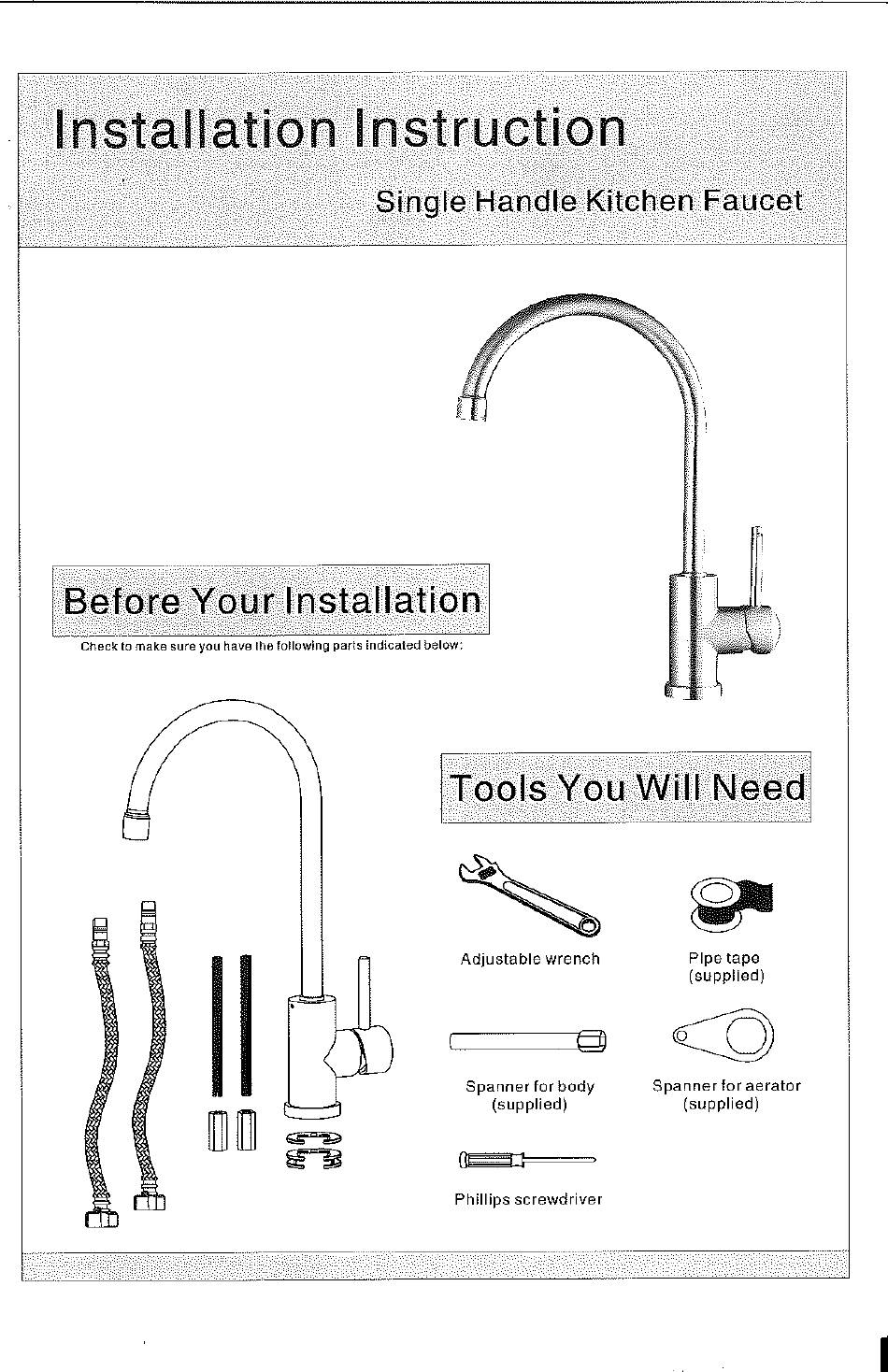 Installation Instruction

Single Handle Kitchen Faucet

Before Your Installation

Check to make sure you have the following parts indicated below:

Tools You Will Need

Adjustable wrench

Pipe tape
(supplied)

Spanner for body
(supplied)

Spanner for aerator
(supplied)

Phillips screwdriver